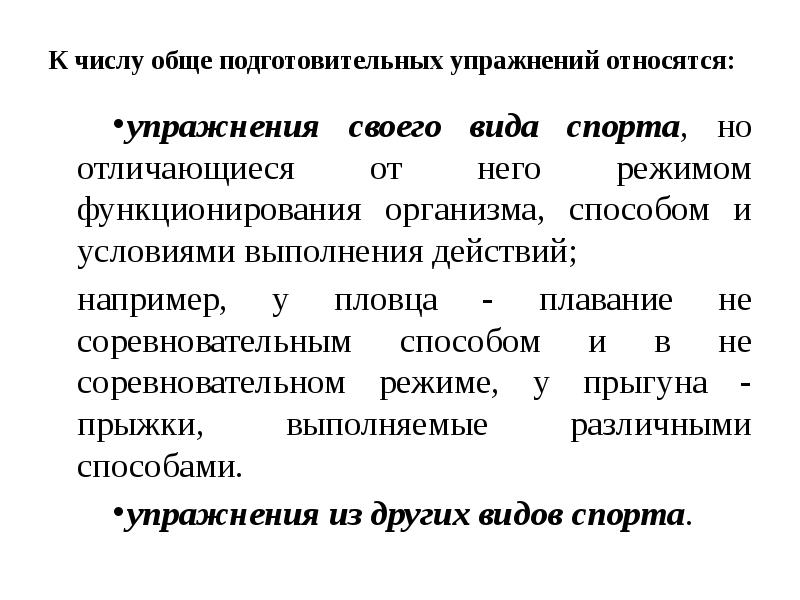 К числу обще подготовительных упражнений относятся:

•упражнения своего вида спорта, но отличающиеся от него режимом функционирования организма, способом и условиями выполнения действий;

например, у пловца - плавание не соревновательным способом и в не соревновательном режиме, у прыгуна - прыжки, выполняемые различными способами.

•упражнения из других видов спорта.